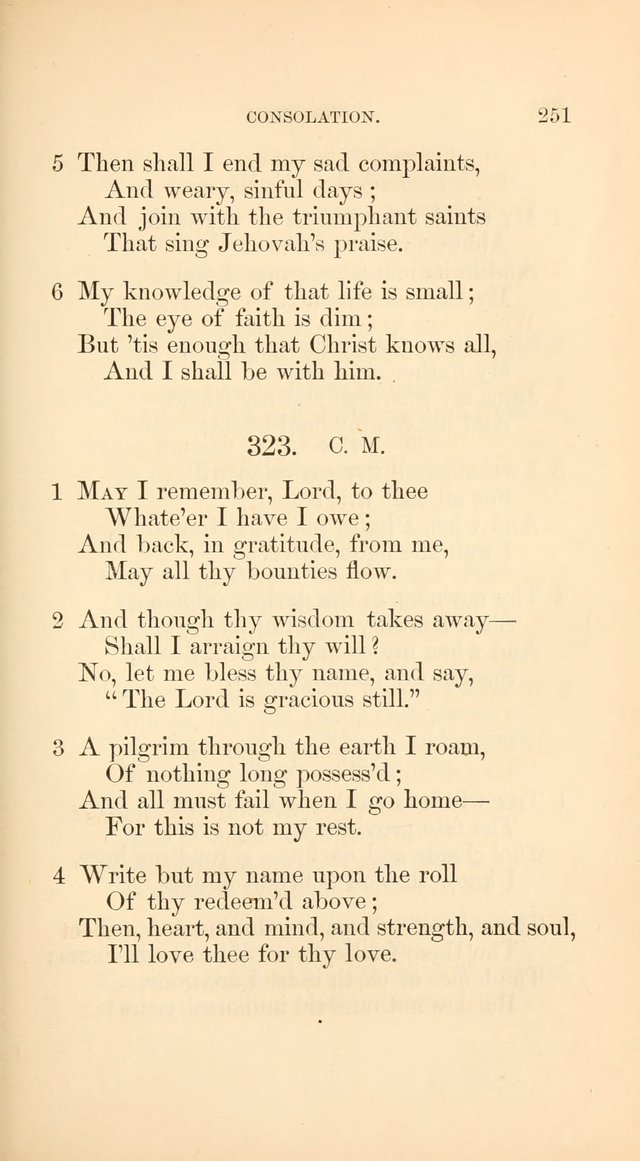 CONSOLATION. 251

5 Then shall I end my sad complaints,
And weary, sinful days;
And join with the triumphant saints
That sing Jehovah's praise.

6 My knowledge of that life is small;
The eye of faith is dim;
But 'tis enough that Christ knows all,
And I shall be with him.

323. C. M.

1 May I remember, Lord, to thee
Whate'er I have I owe;
And back, in gratitude, from me,
May all thy bounties flow.

2 And though thy wisdom takes away—
Shall I arraign thy will?
No, let me bless thy name, and say,
"The Lord is gracious still."

3 A pilgrim through the earth I roam,
Of nothing long possess'd;
And all must fail when I go home—
For this is not my rest.

4 Write but my name upon the roll
Of thy redeem'd above;
Then, heart, and mind, and strength, and soul,
I'll love thee for thy love.